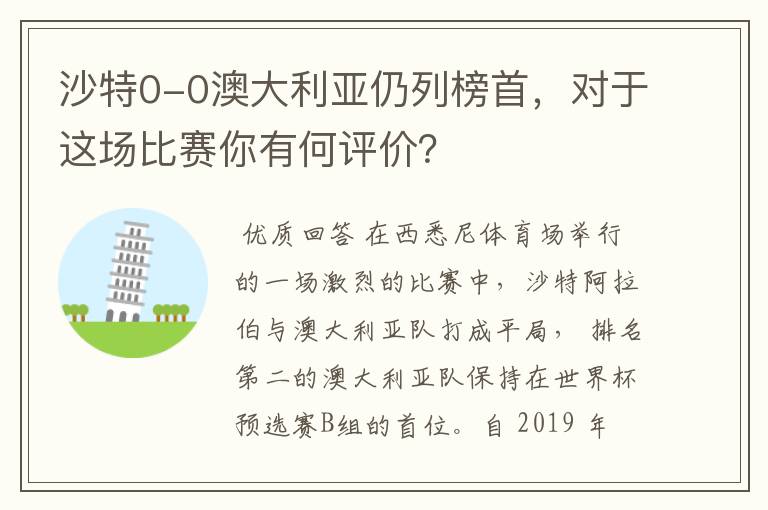 沙特0-0澳大利亚仍列榜首，对于这场比赛你有何评价？

优质回答 在西悉尼体育场举行的一场激烈的比赛中，沙特阿拉伯与澳大利亚队打成平局，排名第二的澳大利亚队保持在世界杯预选赛B组的首位。自 2019 年